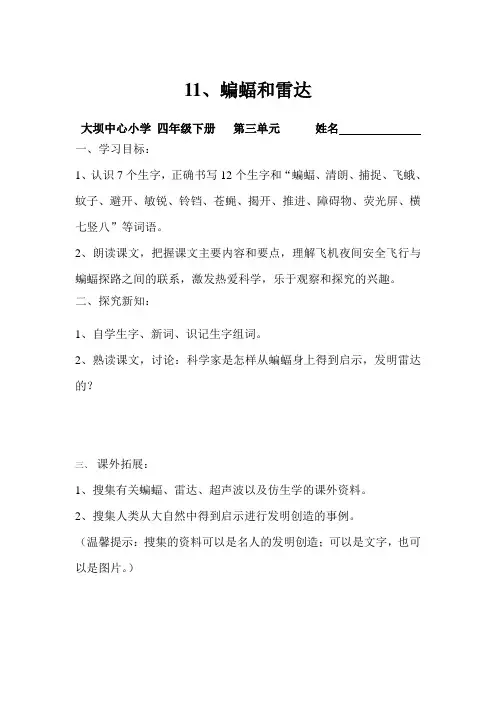 11、蝙蝠和雷达

大坝中心小学 四年级下册 第三单元 姓名______________

一、学习目标：

1、认识 7 个生字，正确书写 12 个生字和“蝙蝠、清朗、捕捉、飞蛾、蚊子、避开、敏锐、铃铛、苍蝇、揭开、推进、障碍物、荧光屏、横七竖八”等词语。

2、朗读课文，把握课文主要内容和要点，理解飞机夜间安全飞行与蝙蝠探路之间的联系，激发热爱科学，乐于观察和探究的兴趣。

二、探究新知：

1、自学生字、新词、识记生字组词。

2、熟读课文，讨论：科学家是怎样从蝙蝠身上得到启示，发明雷达的？

三、 课外拓展：

1、搜集有关蝙蝠、雷达、超声波以及仿生学的课外资料。

2、搜集人类从大自然中得到启示进行发明创造的事例。

（温馨提示：搜集的资料可以是名人的发明创造；可以是文字，也可以是图片。）